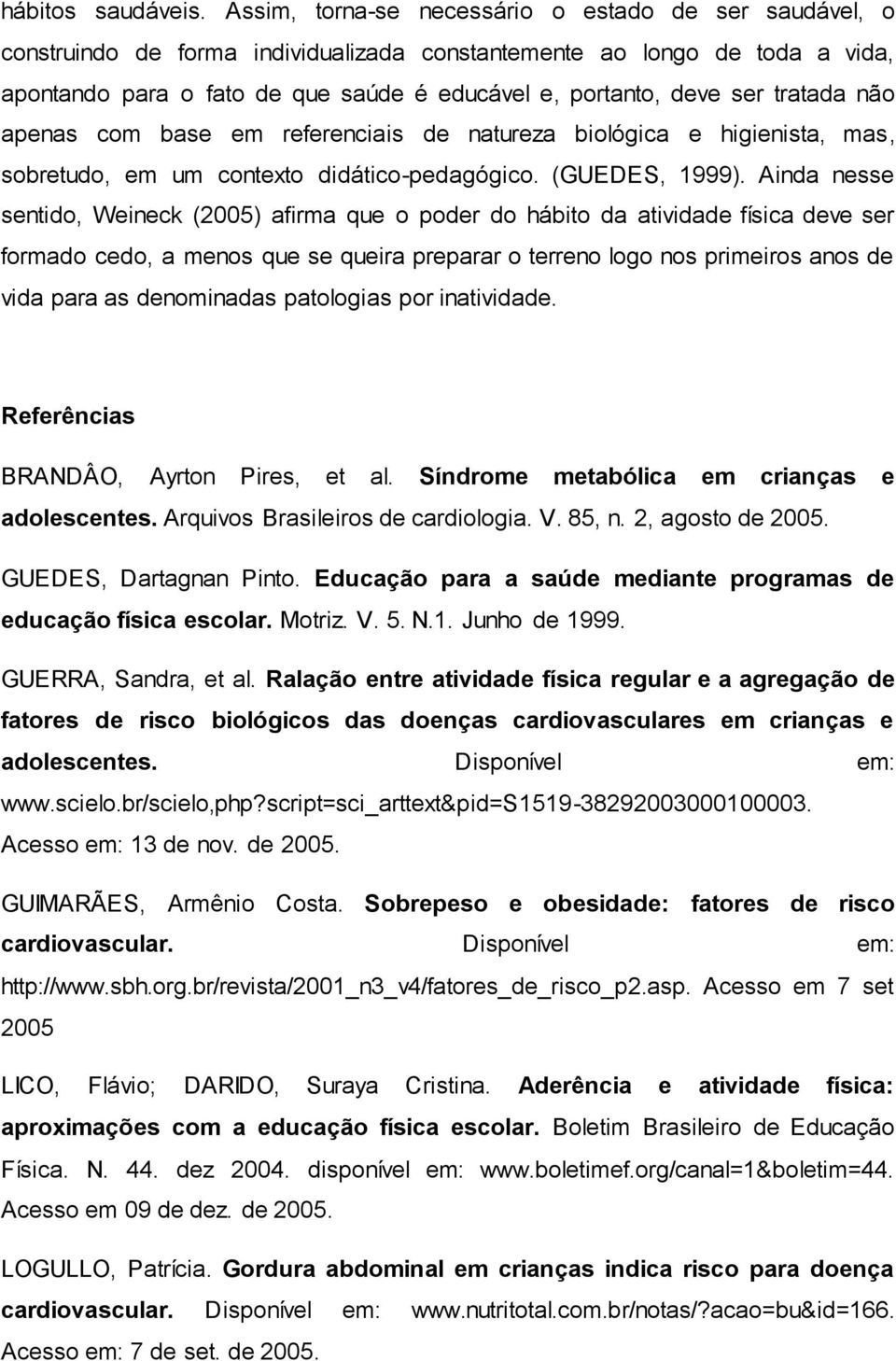 hábitos saudáveis. Assim, torna-se necessário o estado de ser saudável, o construindo de forma individualizada constantemente ao longo de toda a vida, apontando para o fato de que saúde é educável e, portanto, deve ser tratada não apenas com base em referenciais de natureza biológica e higienista, mas, sobretudo, em um contexto didático-pedagógico. (GUEDES, 1999). Ainda nesse sentido, Weineck (2005) afirma que o poder do hábito da atividade física deve ser formado cedo, a menos que se queira preparar o terreno logo nos primeiros anos de vida para as denominadas patologias por inatividade.

Referências

BRANDÂO, Ayrton Pires, et al. Síndrome metabólica em crianças e adolescentes. Arquivos Brasileiros de cardiologia. V. 85, n. 2, agosto de 2005.

GUEDES, Dartagnan Pinto. Educação para a saúde mediante programas de educação física escolar. Motriz. V. 5. N.1. Junho de 1999.

GUERRA, Sandra, et al. Ralação entre atividade física regular e a agregação de fatores de risco biológicos das doenças cardiovasculares em crianças e adolescentes. Disponível em: www.scielo.br/scielo,php?script=sci_arttext&pid=S1519-38292003000100003. Acesso em: 13 de nov. de 2005.

GUIMARÃES, Armênio Costa. Sobrepeso e obesidade: fatores de risco cardiovascular. Disponível em: http://www.sbh.org.br/revista/2001_n3_v4/fatores_de_risco_p2.asp. Acesso em 7 set 2005

LICO, Flávio; DARIDO, Suraya Cristina. Aderência e atividade física: aproximações com a educação física escolar. Boletim Brasileiro de Educação Física. N. 44. dez 2004. disponível em: www.boletimef.org/canal=1&boletim=44. Acesso em 09 de dez. de 2005.

LOGULLO, Patrícia. Gordura abdominal em crianças indica risco para doença cardiovascular. Disponível em: www.nutritotal.com.br/notas/?acao=bu&id=166. Acesso em: 7 de set. de 2005.